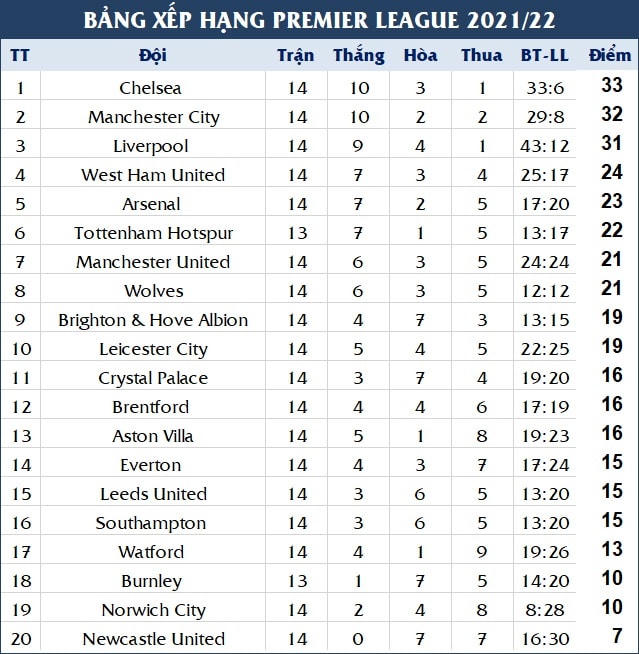 BẢNG XẾP HẠNG PREMIER LEAGUE 2021/22

| TT | Đội | Trận | Thắng | Hòa | Thua | BT-LL | Điểm |
|---|---|---|---|---|---|---|---|
| 1 | Chelsea | 14 | 10 | 3 | 1 | 33:6 | 33 |
| 2 | Manchester City | 14 | 10 | 2 | 2 | 29:8 | 32 |
| 3 | Liverpool | 14 | 9 | 4 | 1 | 43:12 | 31 |
| 4 | West Ham United | 14 | 7 | 3 | 4 | 25:17 | 24 |
| 5 | Arsenal | 14 | 7 | 2 | 5 | 17:20 | 23 |
| 6 | Tottenham Hotspur | 13 | 7 | 1 | 5 | 13:17 | 22 |
| 7 | Manchester United | 14 | 6 | 3 | 5 | 24:24 | 21 |
| 8 | Wolves | 14 | 6 | 3 | 5 | 12:12 | 21 |
| 9 | Brighton & Hove Albion | 14 | 4 | 7 | 3 | 13:15 | 19 |
| 10 | Leicester City | 14 | 5 | 4 | 5 | 22:25 | 19 |
| 11 | Crystal Palace | 14 | 3 | 7 | 4 | 19:20 | 16 |
| 12 | Brentford | 14 | 4 | 4 | 6 | 17:19 | 16 |
| 13 | Aston Villa | 14 | 5 | 1 | 8 | 19:23 | 16 |
| 14 | Everton | 14 | 4 | 3 | 7 | 17:24 | 15 |
| 15 | Leeds United | 14 | 3 | 6 | 5 | 13:20 | 15 |
| 16 | Southampton | 14 | 3 | 6 | 5 | 13:20 | 15 |
| 17 | Watford | 14 | 4 | 1 | 9 | 19:26 | 13 |
| 18 | Burnley | 13 | 1 | 7 | 5 | 14:20 | 10 |
| 19 | Norwich City | 14 | 2 | 4 | 8 | 8:28 | 10 |
| 20 | Newcastle United | 14 | 0 | 7 | 7 | 16:30 | 7 |